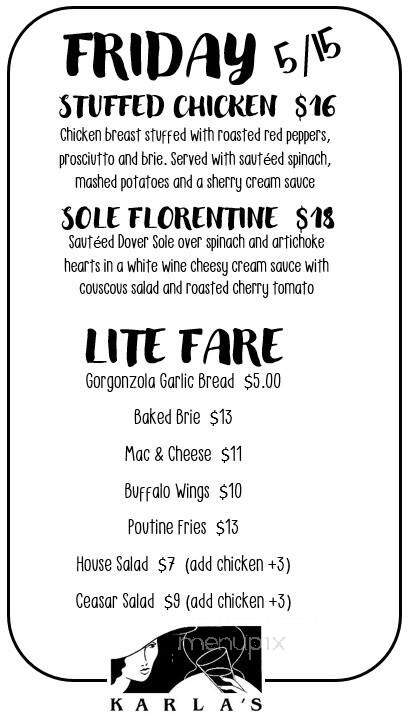 FRIDAY 5/15

STUFFED CHICKEN $16
Chicken breast stuffed with roasted red peppers, prosciutto and brie. Served with sautéed spinach, mashed potatoes and a sherry cream sauce

SOLE FLORENTINE $18
Sautéed Dover Sole over spinach and artichoke hearts in a white wine cheesy cream sauce with couscous salad and roasted cherry tomato

LITE FARE
Gorgonzola Garlic Bread $5.00

Baked Brie $13

Mac & Cheese $11

Buffalo Wings $10

Poutine Fries $13

House Salad $7 (add chicken +3)

Ceasar Salad $9 (add chicken +3)

menupix

KARLA'S